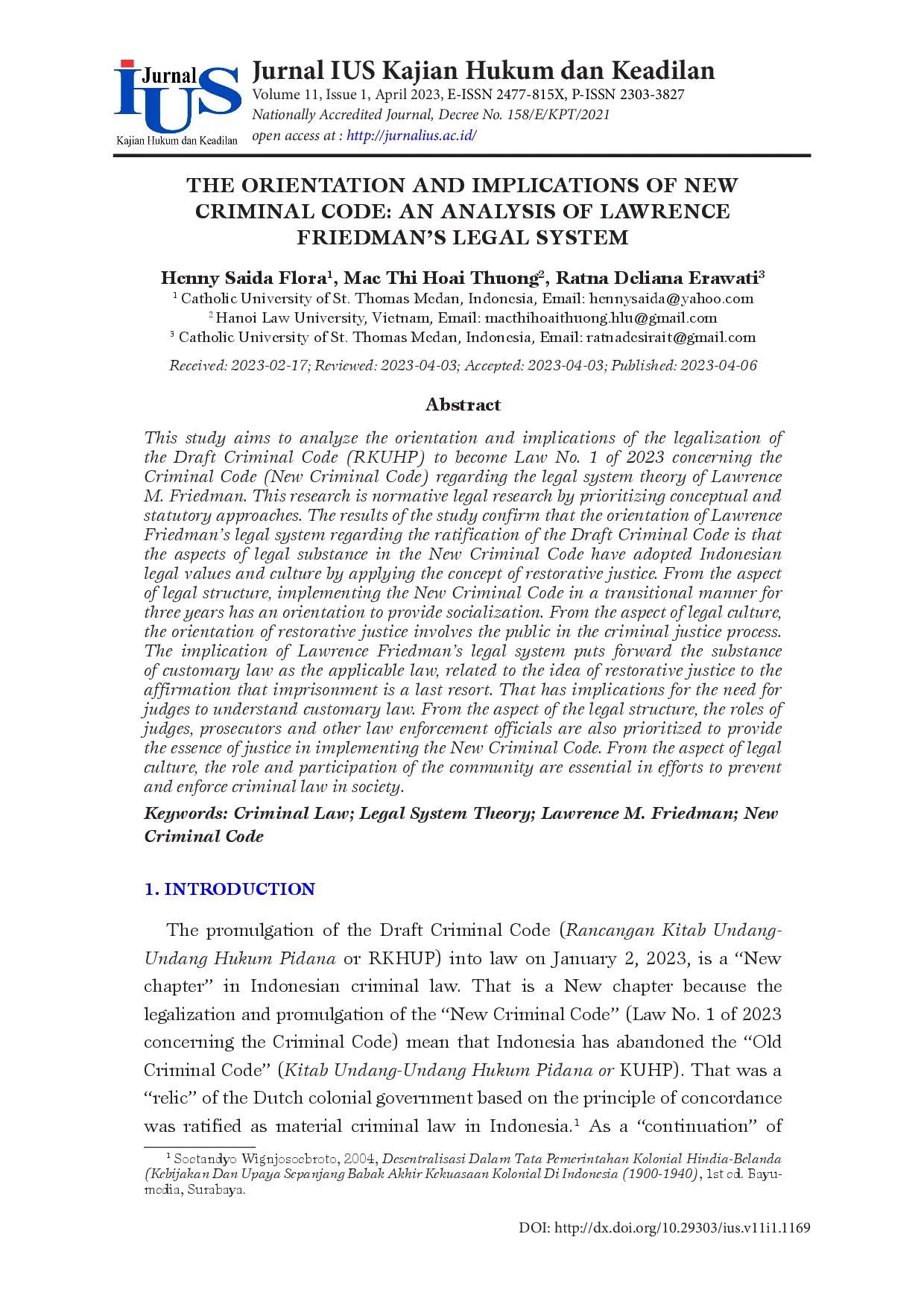 Jurnal IUS Kajian Hukum dan Keadilan

Jurnal IUS Kajian Hukum dan Keadilan
Volume 11, Issue 1, April 2023, E-ISSN 2477-815X, P-ISSN 2303-3827
Nationally Accredited Journal, Decree No. 158/E/KPT/2021
open access at : http://jurnalius.ac.id/

THE ORIENTATION AND IMPLICATIONS OF NEW CRIMINAL CODE: AN ANALYSIS OF LAWRENCE FRIEDMAN'S LEGAL SYSTEM

Henny Saida Flora$^1$, Mac Thi Hoai Thuong$^2$, Ratna Deliana Erawati$^3$
$^1$ Catholic University of St. Thomas Medan, Indonesia, Email: hennysaida@yahoo.com
$^2$ Hanoi Law University, Vietnam, Email: macthihoaithuong.hlu@gmail.com
$^3$ Catholic University of St. Thomas Medan, Indonesia, Email: ratnadesirait@gmail.com

Received: 2023-02-17; Reviewed: 2023-04-03; Accepted: 2023-04-03; Published: 2023-04-06

Abstract

This study aims to analyze the orientation and implications of the legalization of the Draft Criminal Code (RKUHP) to become Law No. 1 of 2023 concerning the Criminal Code (New Criminal Code) regarding the legal system theory of Lawrence M. Friedman. This research is normative legal research by prioritizing conceptual and statutory approaches. The results of the study confirm that the orientation of Lawrence Friedman's legal system regarding the ratification of the Draft Criminal Code is that the aspects of legal substance in the New Criminal Code have adopted Indonesian legal values and culture by applying the concept of restorative justice. From the aspect of legal structure, implementing the New Criminal Code in a transitional manner for three years has an orientation to provide socialization. From the aspect of legal culture, the orientation of restorative justice involves the public in the criminal justice process. The implication of Lawrence Friedman's legal system puts forward the substance of customary law as the applicable law, related to the idea of restorative justice to the affirmation that imprisonment is a last resort. That has implications for the need for judges to understand customary law. From the aspect of the legal structure, the roles of judges, prosecutors and other law enforcement officials are also prioritized to provide the essence of justice in implementing the New Criminal Code. From the aspect of legal culture, the role and participation of the community are essential in efforts to prevent and enforce criminal law in society.

Keywords: Criminal Law; Legal System Theory; Lawrence M. Friedman; New Criminal Code

1. INTRODUCTION

The promulgation of the Draft Criminal Code (Rancangan Kitab Undang-Undang Hukum Pidana or RKHUP) into law on January 2, 2023, is a "New chapter" in Indonesian criminal law. That is a New chapter because the legalization and promulgation of the "New Criminal Code" (Law No. 1 of 2023 concerning the Criminal Code) mean that Indonesia has abandoned the "Old Criminal Code" (Kitab Undang-Undang Hukum Pidana or KUHP). That was a "relic" of the Dutch colonial government based on the principle of concordance was ratified as material criminal law in Indonesia.$^1$ As a "continuation" of

$^1$ Soetandyo Wignjosoebroto, 2004, Desentralisasi Dalam Tata Pemerintahan Kolonial Hindia-Belanda (Kebijakan Dan Upaya Sepanjang Babak Akhir Kekuasaan Kolonial Di Indonesia (1900-1940), 1st ed. Bayumedia, Surabaya.

DOI: http://dx.doi.org/10.29303/ius.v11i1.1169